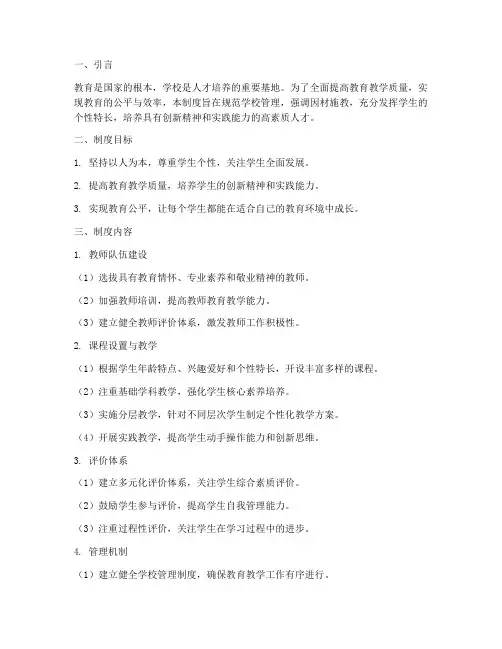 一、引言

教育是国家的根本，学校是人才培养的重要基地。为了全面提高教育教学质量，实现教育的公平与效率，本制度旨在规范学校管理，强调因材施教，充分发挥学生的个性特长，培养具有创新精神和实践能力的高素质人才。

二、制度目标

1. 坚持以人为本，尊重学生个性，关注学生全面发展。

2. 提高教育教学质量，培养学生的创新精神和实践能力。

3. 实现教育公平，让每个学生都能在适合自己的教育环境中成长。

三、制度内容

1. 教师队伍建设

（1）选拔具有教育情怀、专业素养和敬业精神的教师。

（2）加强教师培训，提高教师教育教学能力。

（3）建立健全教师评价体系，激发教师工作积极性。

2. 课程设置与教学

（1）根据学生年龄特点、兴趣爱好和个性特长，开设丰富多样的课程。

（2）注重基础学科教学，强化学生核心素养培养。

（3）实施分层教学，针对不同层次学生制定个性化教学方案。

（4）开展实践教学，提高学生动手操作能力和创新思维。

3. 评价体系

（1）建立多元化评价体系，关注学生综合素质评价。

（2）鼓励学生参与评价，提高学生自我管理能力。

（3）注重过程性评价，关注学生在学习过程中的进步。

4. 管理机制

（1）建立健全学校管理制度，确保教育教学工作有序进行。